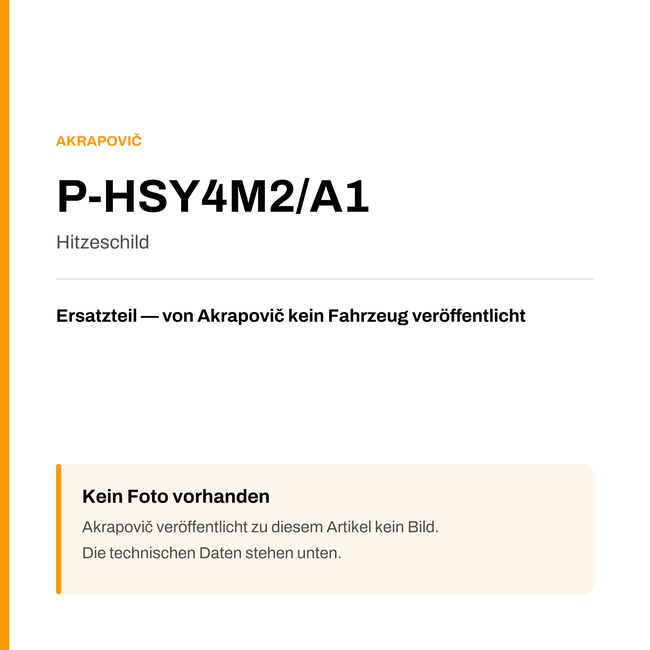 AKRAPOVIČ

P-HSY4M2/A1

Hitzeschild

Ersatzteil — von Akrapovič kein Fahrzeug veröffentlicht

Kein Foto vorhanden

Akrapovič veröffentlicht zu diesem Artikel kein Bild.
Die technischen Daten stehen unten.